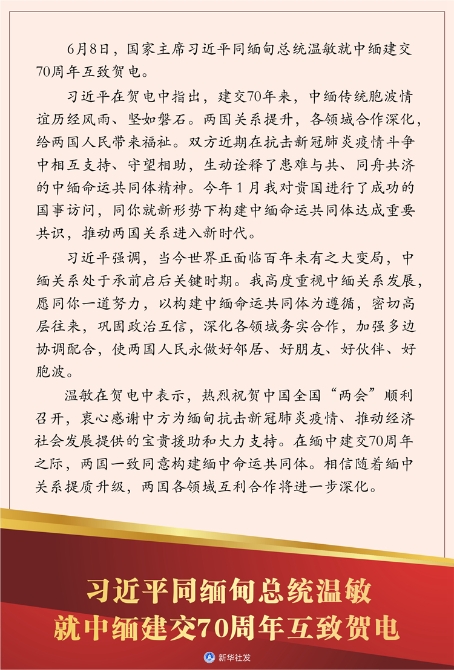 6月8日，国家主席习近平同缅甸总统温敏就中缅建交70周年互致贺电。

习近平在贺电中指出，建交70年来，中缅传统胞波情谊历经风雨、坚如磐石。两国关系提升，各领域合作深化，给两国人民带来福祉。双方近期在抗击新冠肺炎疫情斗争中相互支持、守望相助，生动诠释了患难与共、同舟共济的中缅命运共同体精神。今年1月我对贵国进行了成功的国事访问，同你就新形势下构建中缅命运共同体达成重要共识，推动两国关系进入新时代。

习近平强调，当今世界正面临百年未有之大变局，中缅关系处于承前启后关键时期。我高度重视中缅关系发展，愿同你一道努力，以构建中缅命运共同体为遵循，密切高层往来，巩固政治互信，深化各领域务实合作，加强多边协调配合，使两国人民永做好邻居、好朋友、好伙伴、好胞波。

温敏在贺电中表示，热烈祝贺中国全国“两会”顺利召开，衷心感谢中方为缅甸抗击新冠肺炎疫情、推动经济社会发展提供的宝贵援助和大力支持。在缅中建交70周年之际，两国一致同意构建缅中命运共同体。相信随着缅中关系提质升级，两国各领域互利合作将进一步深化。

习近平同缅甸总统温敏
就中缅建交70周年互致贺电

新华社发